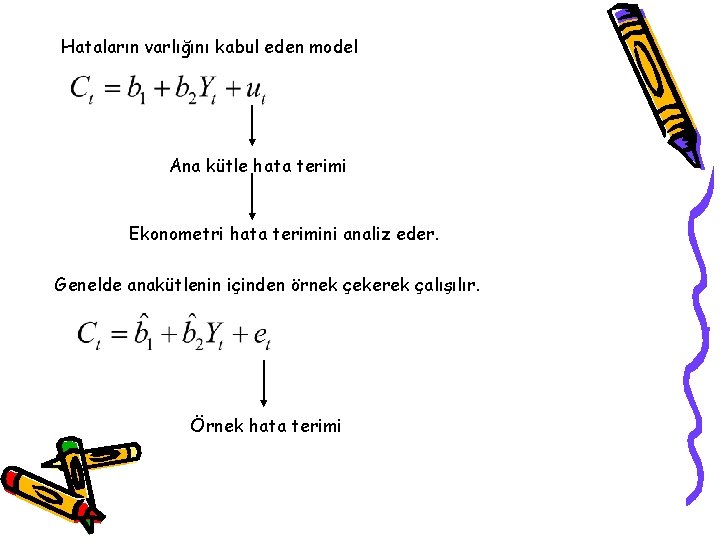 Hataların varlığını kabul eden model

$C_t = b_1 + b_2 Y_t + u_t$

Ana kütle hata terimi

Ekonometri hata terimini analiz eder.

Genelde anakütlenin içinden örnek çekerek çalışılır.

$C_t = \hat{b}_1 + \hat{b}_2 Y_t + e_t$

Örnek hata terimi